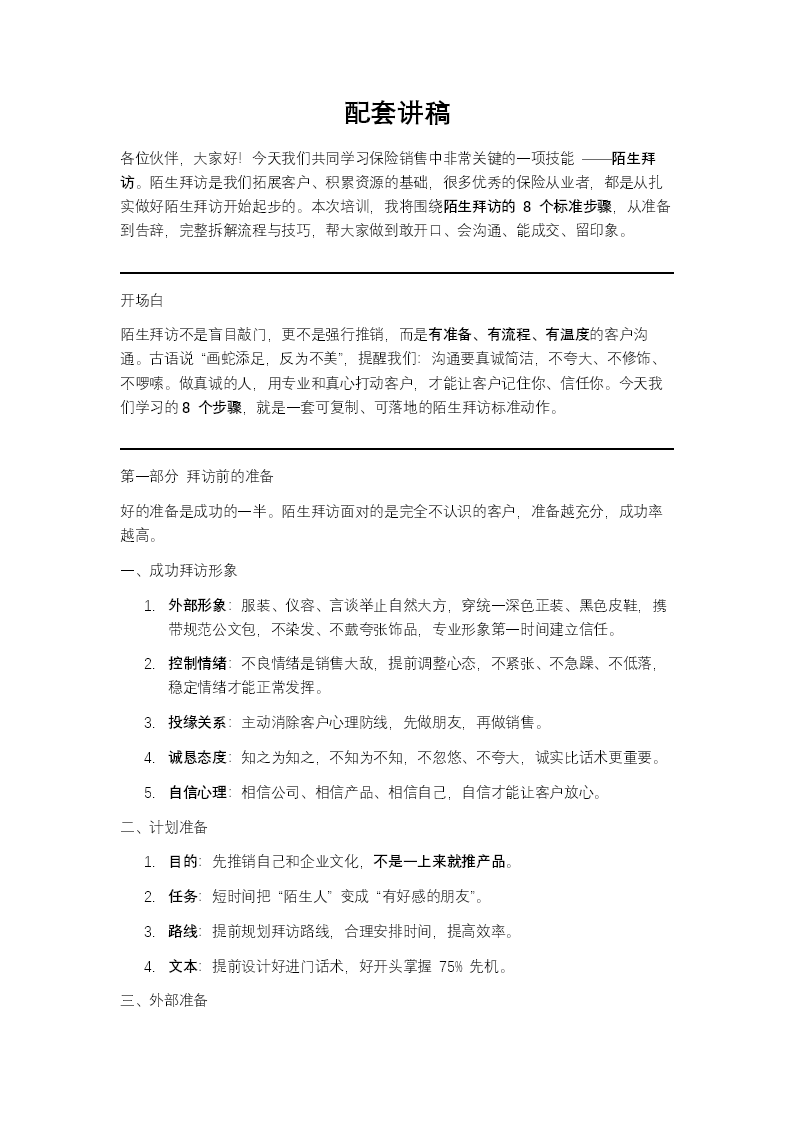 配套讲稿

各位伙伴，大家好！今天我们共同学习保险销售中非常关键的一项技能 ——陌生拜访。陌生拜访是我们拓展客户、积累资源的基础，很多优秀的保险从业者，都是从扎实做好陌生拜访开始起步的。本次培训，我将围绕陌生拜访的 8 个标准步骤，从准备到告辞，完整拆解流程与技巧，帮大家做到敢开口、会沟通、能成交、留印象。

开场白

陌生拜访不是盲目敲门，更不是强行推销，而是有准备、有流程、有温度的客户沟通。古语说“画蛇添足，反为不美”，提醒我们：沟通要真诚简洁，不夸大、不修饰、不啰嗦。做真诚的人，用专业和真心打动客户，才能让客户记住你、信任你。今天我们学习的 8 个步骤，就是一套可复制、可落地的陌生拜访标准动作。

第一部分 拜访前的准备

好的准备是成功的一半。陌生拜访面对的是完全不认识的客户，准备越充分，成功率越高。

一、成功拜访形象

1. 外部形象：服装、仪容、言谈举止自然大方，穿统一深色正装、黑色皮鞋，携带规范公文包，不染发、不戴夸张饰品，专业形象第一时间建立信任。

2. 控制情绪：不良情绪是销售大敌，提前调整心态，不紧张、不急躁、不低落，稳定情绪才能正常发挥。

3. 投缘关系：主动消除客户心理防线，先做朋友，再做销售。

4. 诚恳态度：知之为知之，不知为不知，不忽悠、不夸大，诚实比话术更重要。

5. 自信心理：相信公司、相信产品、相信自己，自信才能让客户放心。

二、计划准备

1. 目的：先推销自己和企业文化，不是一上来就推产品。

2. 任务：短时间把“陌生人”变成“有好感的朋友”。

3. 路线：提前规划拜访路线，合理安排时间，提高效率。

4. 文本：提前设计好进门话术，好开头掌握 75% 先机。

三、外部准备